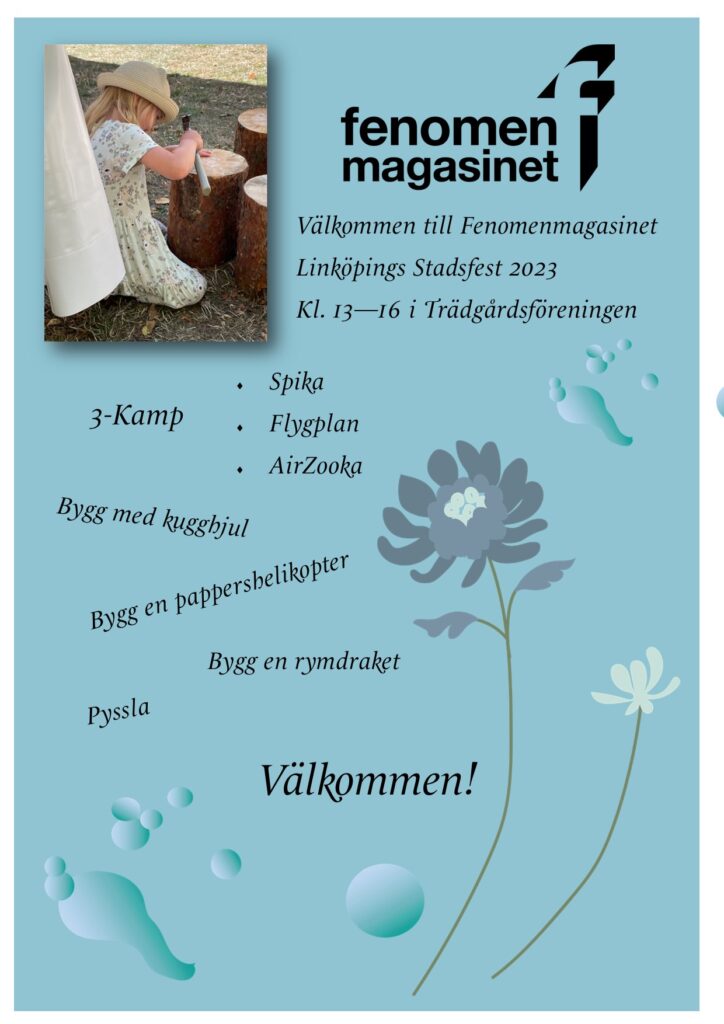 fenomen magasinet

Välkommen till Fenomenmagasinet
Linköpings Stadsfest 2023
Kl. 13—16 i Trädgårdsföreningen

3-Kamp
- Spika
- Flygplan
- AirZooka

Bygg med kugghjul

Bygg en pappershelikopter

Bygg en rymdraket

Pyssla

Välkommen!